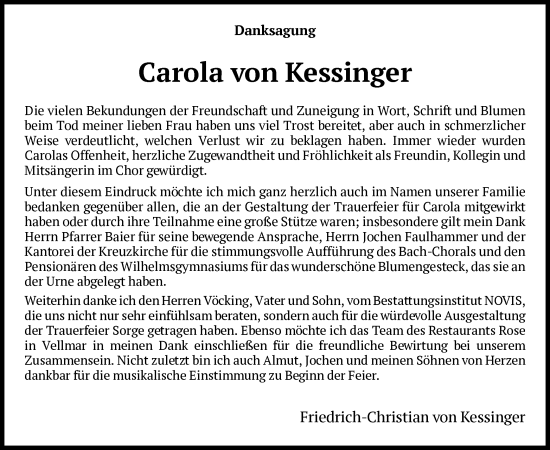 Danksagung

Carola von Kessinger

Die vielen Bekundungen der Freundschaft und Zuneigung in Wort, Schrift und Blumen beim Tod meiner lieben Frau haben uns viel Trost bereitet, aber auch in schmerzlicher Weise verdeutlicht, welchen Verlust wir zu beklagen haben. Immer wieder wurden Carolas Offenheit, herzliche Zugewandtheit und Fröhlichkeit als Freundin, Kollegin und Mitsängerin im Chor gewürdigt.

Unter diesem Eindruck möchte ich mich ganz herzlich auch im Namen unserer Familie bedanken gegenüber allen, die an der Gestaltung der Trauerfeier für Carola mitgewirkt haben oder durch ihre Teilnahme eine große Stütze waren; insbesondere gilt mein Dank Herrn Pfarrer Baier für seine bewegende Ansprache, Herrn Jochen Faulhammer und der Kantorei der Kreuzkirche für die stimmungsvolle Aufführung des Bach-Chorals und den Pensionären des Wilhelmsgymnasiums für das wunderschöne Blumengesteck, das sie an der Urne abgelegt haben.

Weiterhin danke ich den Herren Vöcking, Vater und Sohn, vom Bestattungsinstitut NOVIS, die uns nicht nur sehr einfühlsam beraten, sondern auch für die würdevolle Ausgestaltung der Trauerfeier Sorge getragen haben. Ebenso möchte ich das Team des Restaurants Rose in Vellmar in meinen Dank einschließen für die freundliche Bewirtung bei unserem Zusammensein. Nicht zuletzt bin ich auch Almut, Jochen und meinen Söhnen von Herzen dankbar für die musikalische Einstimmung zu Beginn der Feier.

Friedrich-Christian von Kessinger